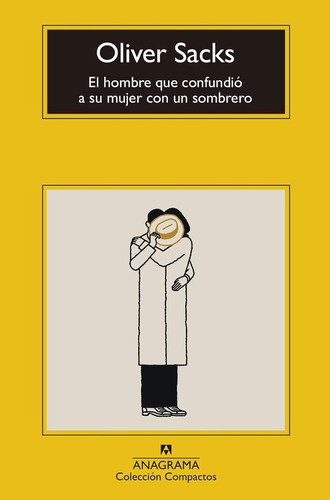 Oliver Sacks

El hombre que confundió a su mujer con un sombrero

ANAGRAMA
Colección Compactos